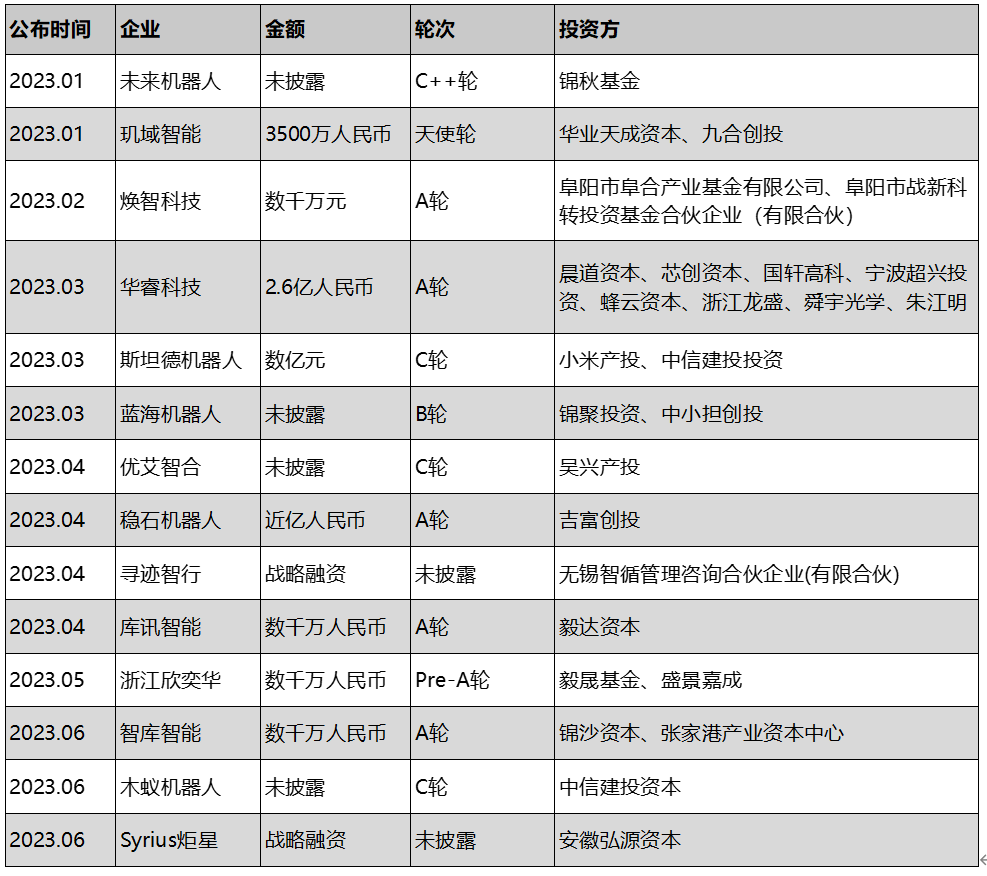 | 公布时间 | 企业 | 金额 | 轮次 | 投资方 |
|---|---|---|---|---|
| 2023.01 | 未来机器人 | 未披露 | C++轮 | 锦秋基金 |
| 2023.01 | 玑域智能 | 3500万人民币 | 天使轮 | 华业天成资本、九合创投 |
| 2023.02 | 焕智科技 | 数千万元 | A轮 | 阜阳市阜合产业基金有限公司、阜阳市战新科转投资基金合伙企业（有限合伙） |
| 2023.03 | 华睿科技 | 2.6亿人民币 | A轮 | 晨道资本、芯创资本、国轩高科、宁波超兴投资、蜂云资本、浙江龙盛、舜宇光学、朱江明 |
| 2023.03 | 斯坦德机器人 | 数亿元 | C轮 | 小米产投、中信建投投资 |
| 2023.03 | 蓝海机器人 | 未披露 | B轮 | 锦聚投资、中小担创投 |
| 2023.04 | 优艾智合 | 未披露 | C轮 | 吴兴产投 |
| 2023.04 | 稳石机器人 | 近亿人民币 | A轮 | 吉富创投 |
| 2023.04 | 寻迹智行 | 战略融资 | 未披露 | 无锡智循管理咨询合伙企业(有限合伙) |
| 2023.04 | 库讯智能 | 数千万人民币 | A轮 | 毅达资本 |
| 2023.05 | 浙江欣奕华 | 数千万人民币 | Pre-A轮 | 毅晟基金、盛景嘉成 |
| 2023.06 | 智库智能 | 数千万人民币 | A轮 | 锦沙资本、张家港产业资本中心 |
| 2023.06 | 木蚁机器人 | 未披露 | C轮 | 中信建投资本 |
| 2023.06 | Syrius炬星 | 战略融资 | 未披露 | 安徽弘源资本 |